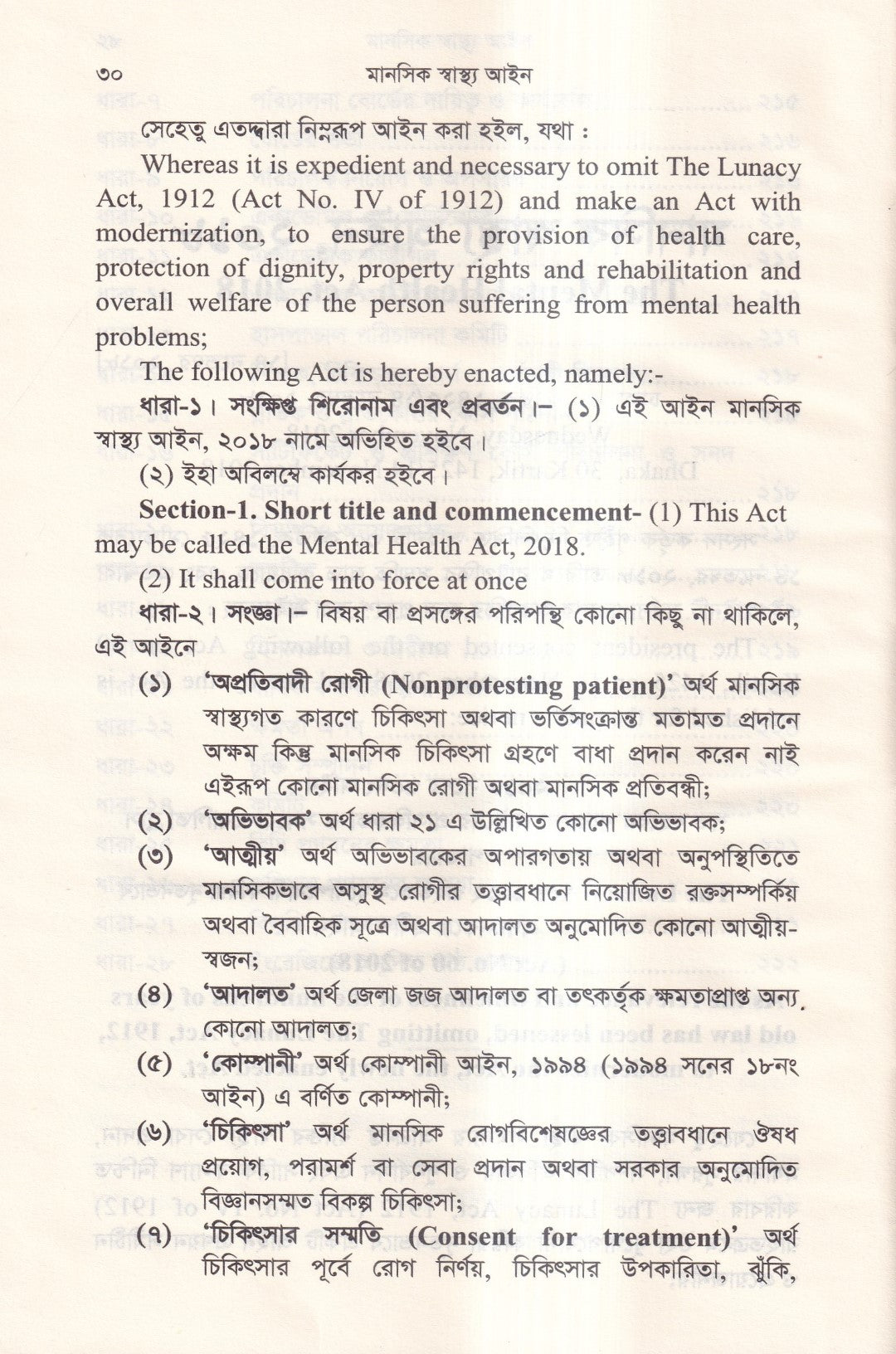 ৩০ মানসিক স্বাস্থ্য আইন

সেহেতু এতদ্দ্বারা নিম্নরূপ আইন করা হইল, যথা :

Whereas it is expedient and necessary to omit The Lunacy Act, 1912 (Act No. IV of 1912) and make an Act with modernization, to ensure the provision of health care, protection of dignity, property rights and rehabilitation and overall welfare of the person suffering from mental health problems;

The following Act is hereby enacted, namely:-

ধারা-১। সংক্ষিপ্ত শিরোনাম এবং প্রবর্তন।– (১) এই আইন মানসিক স্বাস্থ্য আইন, ২০১৮ নামে অভিহিত হইবে।

(২) ইহা অবিলম্বে কার্যকর হইবে।

Section-1. Short title and commencement- (1) This Act may be called the Mental Health Act, 2018.

(2) It shall come into force at once

ধারা-২। সংজ্ঞা।– বিষয় বা প্রসঙ্গের পরিপন্থি কোনো কিছু না থাকিলে, এই আইনে

(১) 'অপ্রতিবাদী রোগী (Nonprotesting patient)' অর্থ মানসিক স্বাস্থ্যগত কারণে চিকিৎসা অথবা ভর্তিসংক্রান্ত মতামত প্রদানে অক্ষম কিন্তু মানসিক চিকিৎসা গ্রহণে বাধা প্রদান করেন নাই এইরূপ কোনো মানসিক রোগী অথবা মানসিক প্রতিবন্ধী;

(২) 'অভিভাবক' অর্থ ধারা ২১ এ উল্লিখিত কোনো অভিভাবক;

(৩) 'আত্মীয়' অর্থ অভিভাবকের অপারগতায় অথবা অনুপস্থিতিতে মানসিকভাবে অসুস্থ রোগীর তত্ত্বাবধানে নিয়োজিত রক্তসম্পর্কিয় অথবা বৈবাহিক সূত্রে অথবা আদালত অনুমোদিত কোনো আত্মীয়-স্বজন;

(৪) 'আদালত' অর্থ জেলা জজ আদালত বা তৎকর্তৃক ক্ষমতাপ্রাপ্ত অন্য কোনো আদালত;

(৫) 'কোম্পানী' অর্থ কোম্পানী আইন, ১৯৯৪ (১৯৯৪ সনের ১৮নং আইন) এ বর্ণিত কোম্পানী;

(৬) 'চিকিৎসা' অর্থ মানসিক রোগবিশেষজ্ঞের তত্ত্বাবধানে ঔষধ প্রয়োগ, পরামর্শ বা সেবা প্রদান অথবা সরকার অনুমোদিত বিজ্ঞানসম্মত বিকল্প চিকিৎসা;

(৭) 'চিকিৎসার সম্মতি (Consent for treatment)' অর্থ চিকিৎসার পূর্বে রোগ নির্ণয়, চিকিৎসার উপকারিতা, ঝুঁকি,